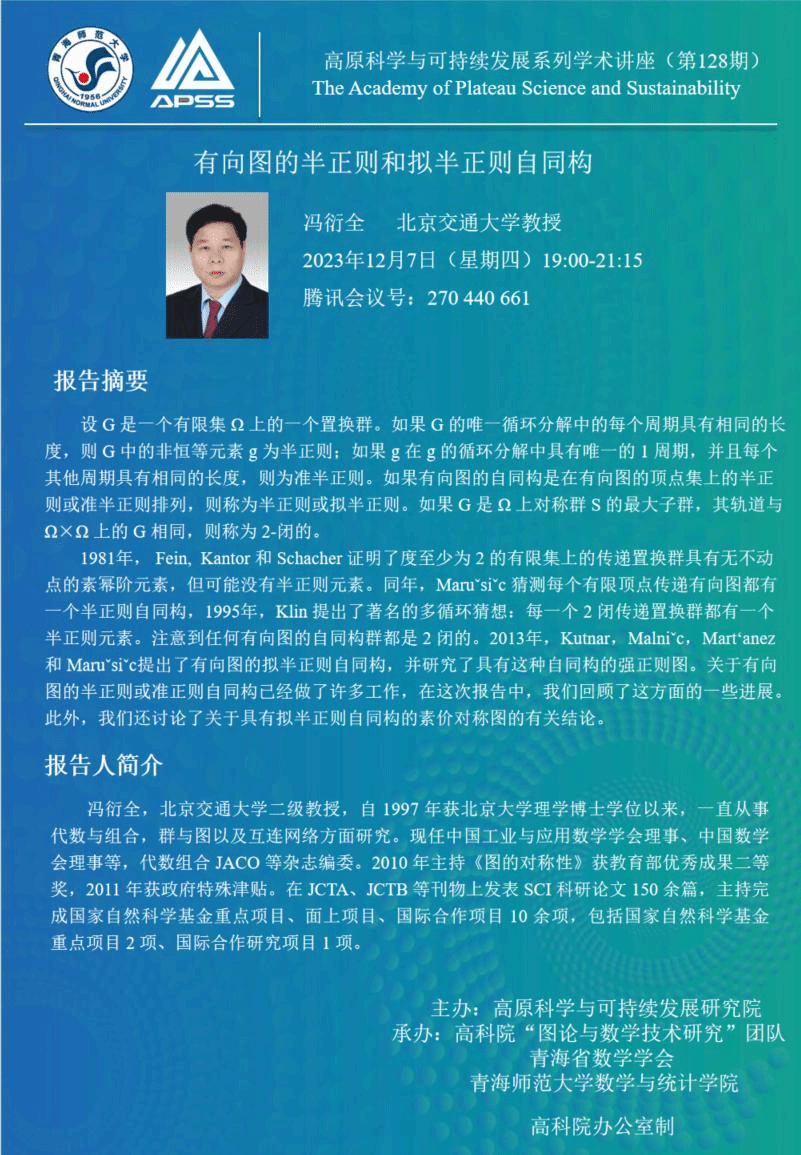 青海师范大学 1956 QINGHAI NORMAL UNIVERSITY

APSS

高原科学与可持续发展系列学术讲座（第128期）
The Academy of Plateau Science and Sustainability

有向图的半正则和拟半正则自同构

冯衍全　北京交通大学教授
2023年12月7日（星期四）19:00-21:15
腾讯会议号：270 440 661

报告摘要

设 G 是一个有限集 Ω 上的一个置换群。如果 G 的唯一循环分解中的每个周期具有相同的长度，则 G 中的非恒等元素 g 为半正则；如果 g 在 g 的循环分解中具有唯一的 1 周期，并且每个其他周期具有相同的长度，则为准半正则。如果有向图的自同构是在有向图的顶点集上的半正则或准半正则排列，则称为半正则或拟半正则。如果 G 是 Ω 上对称群 S 的最大子群，其轨道与 Ω×Ω 上的 G 相同，则称为 2-闭的。

1981年， Fein, Kantor 和 Schacher 证明了度至少为 2 的有限集上的传递置换群具有无不动点的素幂阶元素，但可能没有半正则元素。同年，Maruˇsiˇc 猜测每个有限顶点传递有向图都有一个半正则自同构，1995年，Klin 提出了著名的多循环猜想：每一个 2 闭传递置换群都有一个半正则元素。注意到任何有向图的自同构群都是 2 闭的。2013年，Kutnar，Malniˇc，Mart‘anez 和 Maruˇsiˇc提出了有向图的拟半正则自同构，并研究了具有这种自同构的强正则图。关于有向图的半正则或准正则自同构已经做了许多工作，在这次报告中，我们回顾了这方面的一些进展。此外，我们还讨论了关于具有拟半正则自同构的素价对称图的有关结论。

报告人简介

冯衍全，北京交通大学二级教授，自 1997 年获北京大学理学博士学位以来，一直从事代数与组合，群与图以及互连网络方面研究。现任中国工业与应用数学学会理事、中国数学会理事等，代数组合 JACO 等杂志编委。2010 年主持《图的对称性》获教育部优秀成果二等奖，2011 年获政府特殊津贴。在 JCTA、JCTB 等刊物上发表 SCI 科研论文 150 余篇，主持完成国家自然科学基金重点项目、面上项目、国际合作项目 10 余项，包括国家自然科学基金重点项目 2 项、国际合作研究项目 1 项。

主办：高原科学与可持续发展研究院
承办：高科院“图论与数学技术研究”团队
青海省数学学会
青海师范大学数学与统计学院

高科院办公室制